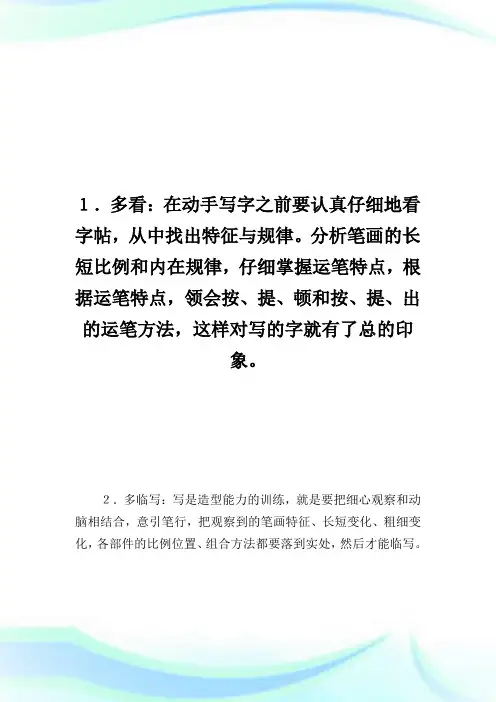 1．多看：在动手写字之前要认真仔细地看字帖，从中找出特征与规律。分析笔画的长短比例和内在规律，仔细掌握运笔特点，根据运笔特点，领会按、提、顿和按、提、出的运笔方法，这样对写的字就有了总的印象。

2．多临写：写是造型能力的训练，就是要把细心观察和动脑相结合，意引笔行，把观察到的笔画特征、长短变化、粗细变化，各部件的比例位置、组合方法都要落到实处，然后才能临写。